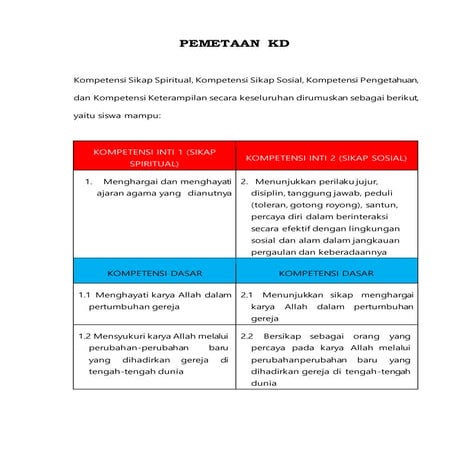 PEMETAAN KD

Kompetensi Sikap Spiritual, Kompetensi Sikap Sosial, Kompetensi Pengetahuan, dan Kompetensi Keterampilan secara keseluruhan dirumuskan sebagai berikut, yaitu siswa mampu:

| KOMPETENSI INTI 1 (SIKAP SPIRITUAL) | KOMPETENSI INTI 2 (SIKAP SOSIAL) |
|---|---|
| 1. Menghargai dan menghayati ajaran agama yang dianutnya | 2. Menunjukkan perilaku jujur, disiplin, tanggung jawab, peduli (toleran, gotong royong), santun, percaya diri dalam berinteraksi secara efektif dengan lingkungan sosial dan alam dalam jangkauan pergaulan dan keberadaannya |
| KOMPETENSI DASAR | KOMPETENSI DASAR |
| 1.1 Menghayati karya Allah dalam pertumbuhan gereja | 2.1 Menunjukkan sikap menghargai karya Allah dalam pertumbuhan gereja |
| 1.2 Mensyukuri karya Allah melalui perubahan-perubahan baru yang dihadirkan gereja di tengah-tengah dunia | 2.2 Bersikap sebagai orang yang percaya pada karya Allah melalui perubahanperubahan baru yang dihadirkan gereja di tengah-tengah dunia |